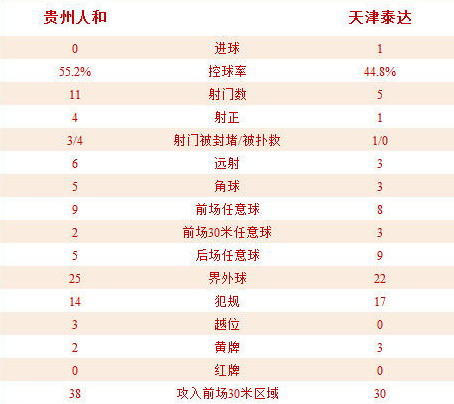 | 贵州人和 | | 天津泰达 |
|---|---|---|
| 0 | 进球 | 1 |
| 55.2% | 控球率 | 44.8% |
| 11 | 射门数 | 5 |
| 4 | 射正 | 1 |
| 3/4 | 射门被封堵/被扑救 | 1/0 |
| 6 | 远射 | 3 |
| 5 | 角球 | 3 |
| 9 | 前场任意球 | 8 |
| 2 | 前场30米任意球 | 3 |
| 5 | 后场任意球 | 9 |
| 25 | 界外球 | 22 |
| 14 | 犯规 | 17 |
| 3 | 越位 | 0 |
| 2 | 黄牌 | 3 |
| 0 | 红牌 | 0 |
| 38 | 攻入前场30米区域 | 30 |